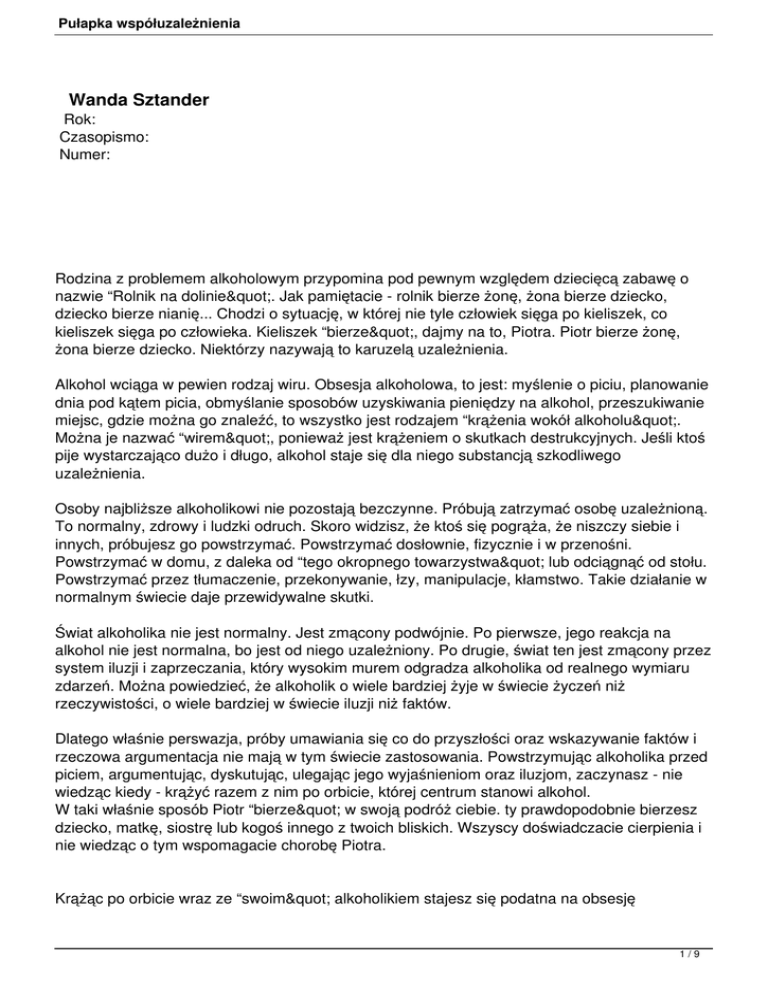 Pułapka współuzależnienia

Wanda Sztander
Rok:
Czasopismo:
Numer:

Rodzina z problemem alkoholowym przypomina pod pewnym względem dziecięcą zabawę o nazwie “Rolnik na dolinie&quot;. Jak pamiętacie - rolnik bierze żonę, żona bierze dziecko, dziecko bierze nianię... Chodzi o sytuację, w której nie tyle człowiek sięga po kieliszek, co kieliszek sięga po człowieka. Kieliszek “bierze&quot;, dajmy na to, Piotra. Piotr bierze żonę, żona bierze dziecko. Niektórzy nazywają to karuzelą uzależnienia.

Alkohol wciąga w pewien rodzaj wiru. Obsesja alkoholowa, to jest: myślenie o piciu, planowanie dnia pod kątem picia, obmyślanie sposobów uzyskiwania pieniędzy na alkohol, przeszukiwanie miejsc, gdzie można go znaleźć, to wszystko jest rodzajem “krążenia wokół alkoholu&quot;. Można je nazwać “wirem&quot;, ponieważ jest krążeniem o skutkach destrukcyjnych. Jeśli ktoś pije wystarczająco dużo i długo, alkohol staje się dla niego substancją szkodliwego uzależnienia.

Osoby najbliższe alkoholikowi nie pozostają bezczynne. Próbują zatrzymać osobę uzależnioną. To normalny, zdrowy i ludzki odruch. Skoro widzisz, że ktoś się pogrąża, że niszczy siebie i innych, próbujesz go powstrzymać. Powstrzymać dosłownie, fizycznie i w przenośni. Powstrzymać w domu, z daleka od “tego okropnego towarzystwa&quot; lub odciągnąć od stołu. Powstrzymać przez tłumaczenie, przekonywanie, łzy, manipulacje, kłamstwo. Takie działanie w normalnym świecie daje przewidywalne skutki.

Świat alkoholika nie jest normalny. Jest zmącony podwójnie. Po pierwsze, jego reakcja na alkohol nie jest normalna, bo jest od niego uzależniony. Po drugie, świat ten jest zmącony przez system iluzji i zaprzeczania, który wysokim murem odgradza alkoholika od realnego wymiaru zdarzeń. Można powiedzieć, że alkoholik o wiele bardziej żyje w świecie życzeń niż rzeczywistości, o wiele bardziej w świecie iluzji niż faktów.

Dlatego właśnie perswazja, próby umawiania się co do przyszłości oraz wskazywanie faktów i rzeczowa argumentacja nie mają w tym świecie zastosowania. Powstrzymując alkoholika przed piciem, argumentując, dyskutując, ulegając jego wyjaśnieniom oraz iluzjom, zaczynasz - nie wiedząc kiedy - krążyć razem z nim po orbicie, której centrum stanowi alkohol.
W taki właśnie sposób Piotr “bierze&quot; w swoją podróż ciebie. ty prawdopodobnie bierzesz dziecko, matkę, siostrę lub kogoś innego z twoich bliskich. Wszyscy doświadczacie cierpienia i nie wiedząc o tym wspomagacie chorobę Piotra.

Krążąc po orbicie wraz ze “swoim&quot; alkoholikiem stajesz się podatna na obsesję

1 / 9